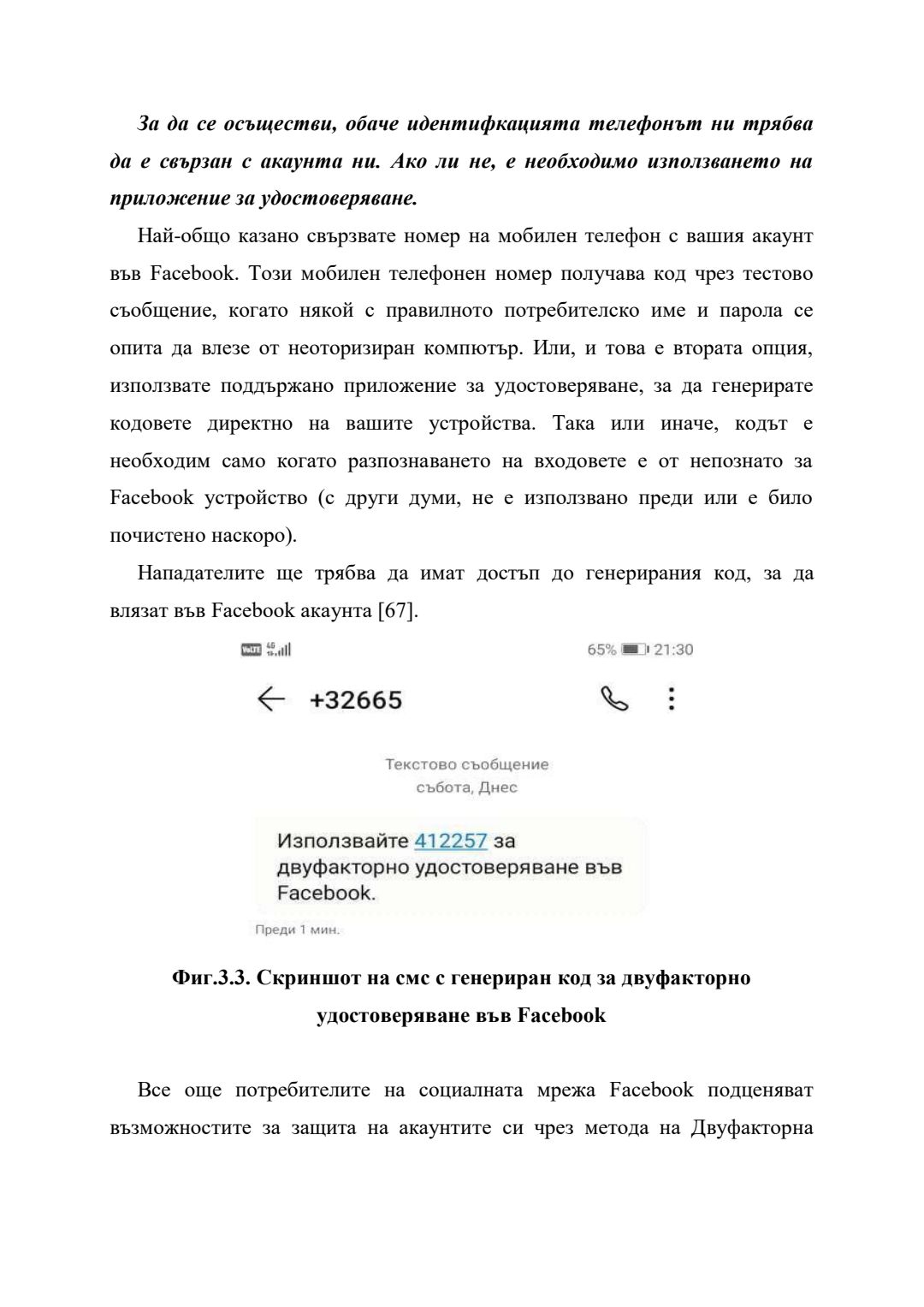 За да се осъществи, обаче идентифкацията телефонът ни трябва да е свързан с акаунта ни. Ако ли не, е необходимо използването на приложение за удостоверяване.

Най-общо казано свързвате номер на мобилен телефон с вашия акаунт във Facebook. Този мобилен телефонен номер получава код чрез тестово съобщение, когато някой с правилното потребителско име и парола се опита да влезе от неоторизиран компютър. Или, и това е втората опция, използвате поддържано приложение за удостоверяване, за да генерирате кодовете директно на вашите устройства. Така или иначе, кодът е необходим само когато разпознаването на входовете е от непознато за Facebook устройство (с други думи, не е използвано преди или е било почистено наскоро).

Нападателите ще трябва да имат достъп до генерирания код, за да влязат във Facebook акаунта [67].

VoLTE 4G 65% 21:30

+32665

Текстово съобщение
събота, Днес

Използвайте 412257 за двуфакторно удостоверяване във Facebook.

Преди 1 мин.

Фиг.3.3. Скриншот на смс с генериран код за двуфакторно удостоверяване във Facebook

Все още потребителите на социалната мрежа Facebook подценяват възможностите за защита на акаунтите си чрез метода на Двуфакторна